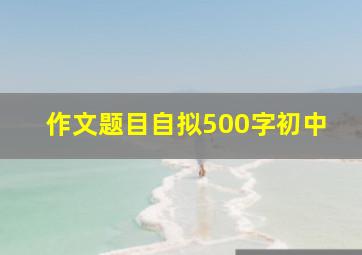 作文题目自拟500字初中